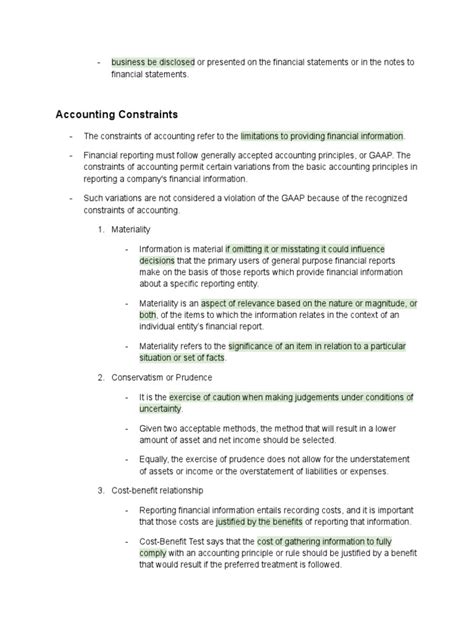 - business be disclosed or presented on the financial statements or in the notes to financial statements.

Accounting Constraints

- The constraints of accounting refer to the limitations to providing financial information.

- Financial reporting must follow generally accepted accounting principles, or GAAP. The constraints of accounting permit certain variations from the basic accounting principles in reporting a company's financial information.

- Such variations are not considered a violation of the GAAP because of the recognized constraints of accounting.

1. Materiality

- Information is material if omitting it or misstating it could influence decisions that the primary users of general purpose financial reports make on the basis of those reports which provide financial information about a specific reporting entity.

- Materiality is an aspect of relevance based on the nature or magnitude, or both, of the items to which the information relates in the context of an individual entity's financial report.

- Materiality refers to the significance of an item in relation to a particular situation or set of facts.

2. Conservatism or Prudence

- It is the exercise of caution when making judgements under conditions of uncertainty.

- Given two acceptable methods, the method that will result in a lower amount of asset and net income should be selected.

- Equally, the exercise of prudence does not allow for the understatement of assets or income or the overstatement of liabilities or expenses.

3. Cost-benefit relationship

- Reporting financial information entails recording costs, and it is important that those costs are justified by the benefits of reporting that information.

- Cost-Benefit Test says that the cost of gathering information to fully comply with an accounting principle or rule should be justified by a benefit that would result if the preferred treatment is followed.